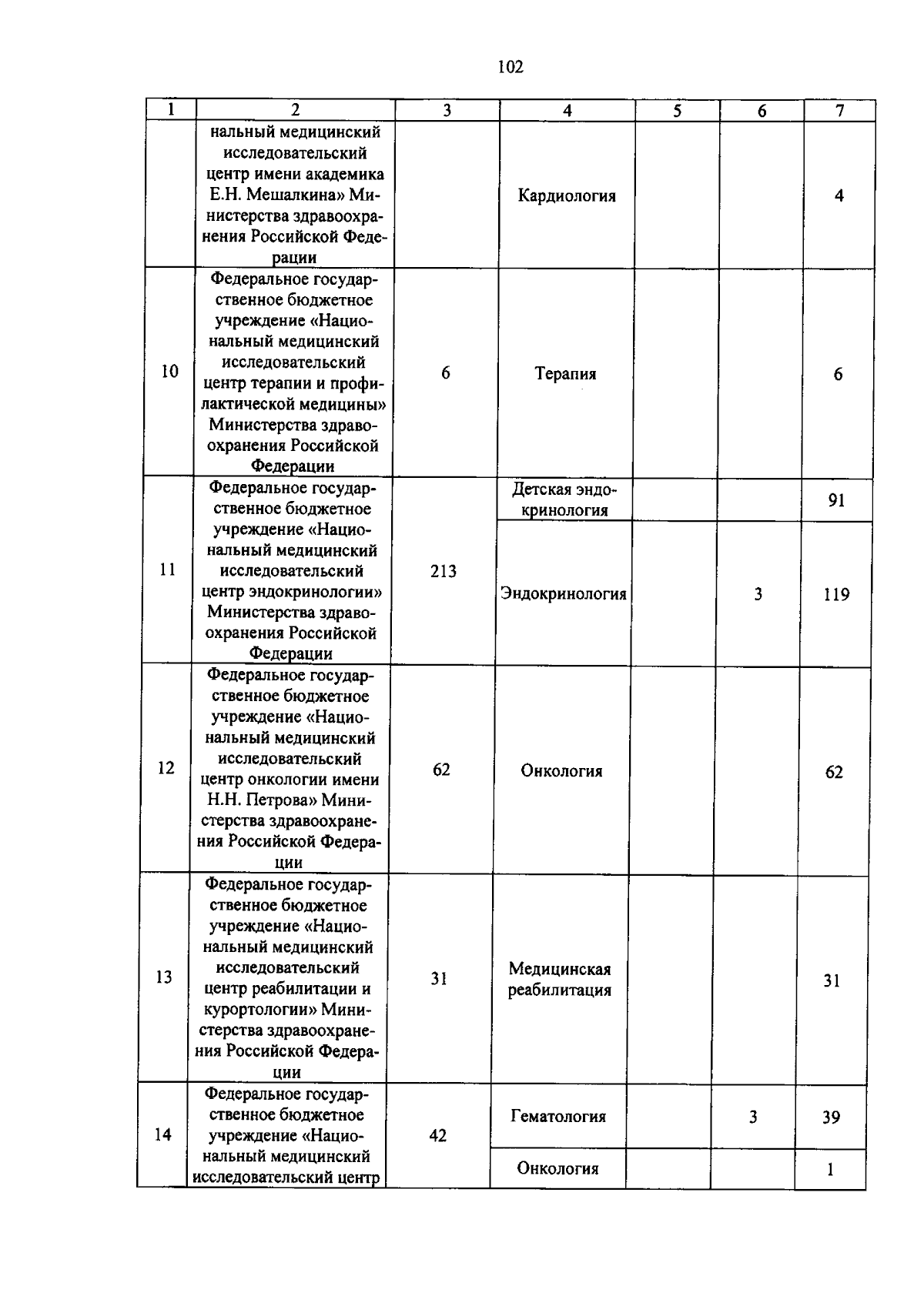 102

| 1 | 2 | 3 | 4 | 5 | 6 | 7 |
|---|---|---|---|---|---|---|
| | нальный медицинский исследовательский центр имени академика Е.Н. Мешалкина» Министерства здравоохранения Российской Федерации | | Кардиология | | | 4 |
| 10 | Федеральное государственное бюджетное учреждение «Национальный медицинский исследовательский центр терапии и профилактической медицины» Министерства здравоохранения Российской Федерации | 6 | Терапия | | | 6 |
| 11 | Федеральное государственное бюджетное учреждение «Национальный медицинский исследовательский центр эндокринологии» Министерства здравоохранения Российской Федерации | 213 | Детская эндокринология | | | 91 |
| | | | Эндокринология | | 3 | 119 |
| 12 | Федеральное государственное бюджетное учреждение «Национальный медицинский исследовательский центр онкологии имени Н.Н. Петрова» Министерства здравоохранения Российской Федерации | 62 | Онкология | | | 62 |
| 13 | Федеральное государственное бюджетное учреждение «Национальный медицинский исследовательский центр реабилитации и курортологии» Министерства здравоохранения Российской Федерации | 31 | Медицинская реабилитация | | | 31 |
| 14 | Федеральное государственное бюджетное учреждение «Национальный медицинский исследовательский центр | 42 | Гематология | | 3 | 39 |
| | | | Онкология | | | 1 |